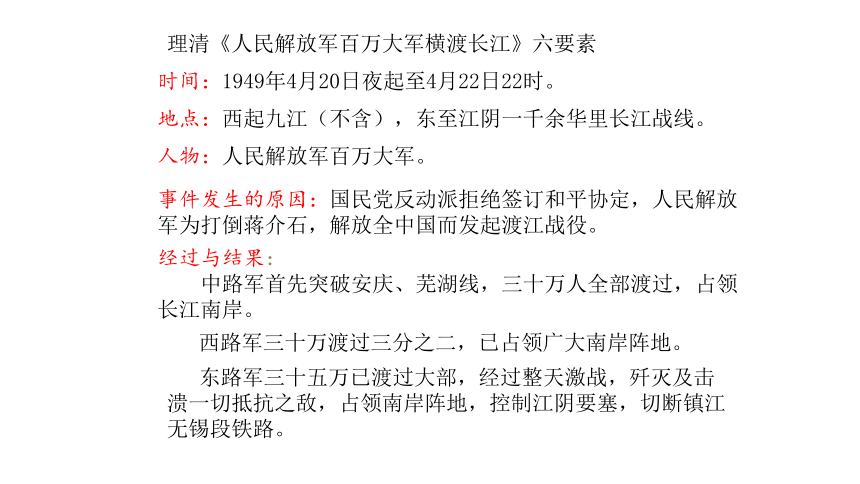 理清《人民解放军百万大军横渡长江》六要素

时间：1949年4月20日夜起至4月22日22时。

地点：西起九江（不含），东至江阴一千余华里长江战线。

人物：人民解放军百万大军。

事件发生的原因：国民党反动派拒绝签订和平协定，人民解放军为打倒蒋介石，解放全中国而发起渡江战役。

经过与结果：

中路军首先突破安庆、芜湖线，三十万人全部渡过，占领长江南岸。

西路军三十万渡过三分之二，已占领广大南岸阵地。

东路军三十五万已渡过大部，经过整天激战，歼灭及击溃一切抵抗之敌，占领南岸阵地，控制江阴要塞，切断镇江无锡段铁路。